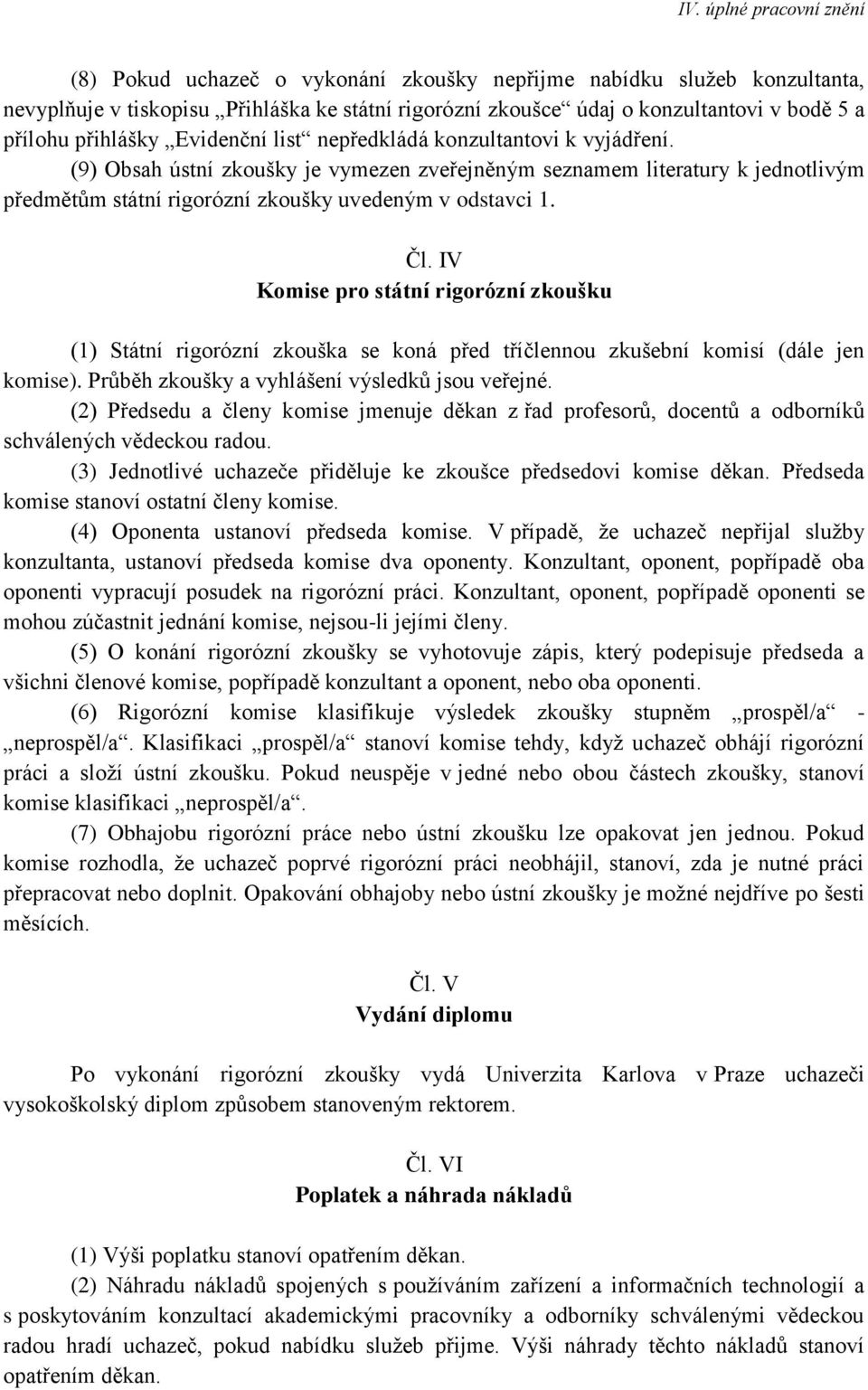 IV. úplné pracovní znění

(8) Pokud uchazeč o vykonání zkoušky nepřijme nabídku služeb konzultanta, nevyplňuje v tiskopisu „Přihláška ke státní rigorózní zkoušce“ údaj o konzultantovi v bodě 5 a přílohu přihlášky „Evidenční list“ nepředkládá konzultantovi k vyjádření.
(9) Obsah ústní zkoušky je vymezen zveřejněným seznamem literatury k jednotlivým předmětům státní rigorózní zkoušky uvedeným v odstavci 1.

Čl. IV
Komise pro státní rigorózní zkoušku

(1) Státní rigorózní zkouška se koná před tříčlennou zkušební komisí (dále jen komise). Průběh zkoušky a vyhlášení výsledků jsou veřejné.
(2) Předsedu a členy komise jmenuje děkan z řad profesorů, docentů a odborníků schválených vědeckou radou.
(3) Jednotlivé uchazeče přiděluje ke zkoušce předsedovi komise děkan. Předseda komise stanoví ostatní členy komise.
(4) Oponenta ustanoví předseda komise. V případě, že uchazeč nepřijal služby konzultanta, ustanoví předseda komise dva oponenty. Konzultant, oponent, popřípadě oba oponenti vypracují posudek na rigorózní práci. Konzultant, oponent, popřípadě oponenti se mohou zúčastnit jednání komise, nejsou-li jejími členy.
(5) O konání rigorózní zkoušky se vyhotovuje zápis, který podepisuje předseda a všichni členové komise, popřípadě konzultant a oponent, nebo oba oponenti.
(6) Rigorózní komise klasifikuje výsledek zkoušky stupněm „prospěl/a“ - „neprospěl/a“. Klasifikaci „prospěl/a“ stanoví komise tehdy, když uchazeč obhájí rigorózní práci a složí ústní zkoušku. Pokud neuspěje v jedné nebo obou částech zkoušky, stanoví komise klasifikaci „neprospěl/a“.
(7) Obhajobu rigorózní práce nebo ústní zkoušku lze opakovat jen jednou. Pokud komise rozhodla, že uchazeč poprvé rigorózní práci neobhájil, stanoví, zda je nutné práci přepracovat nebo doplnit. Opakování obhajoby nebo ústní zkoušky je možné nejdříve po šesti měsících.

Čl. V
Vydání diplomu

Po vykonání rigorózní zkoušky vydá Univerzita Karlova v Praze uchazeči vysokoškolský diplom způsobem stanoveným rektorem.

Čl. VI
Poplatek a náhrada nákladů

(1) Výši poplatku stanoví opatřením děkan.
(2) Náhradu nákladů spojených s používáním zařízení a informačních technologií a s poskytováním konzultací akademickými pracovníky a odborníky schválenými vědeckou radou hradí uchazeč, pokud nabídku služeb přijme. Výši náhrady těchto nákladů stanoví opatřením děkan.